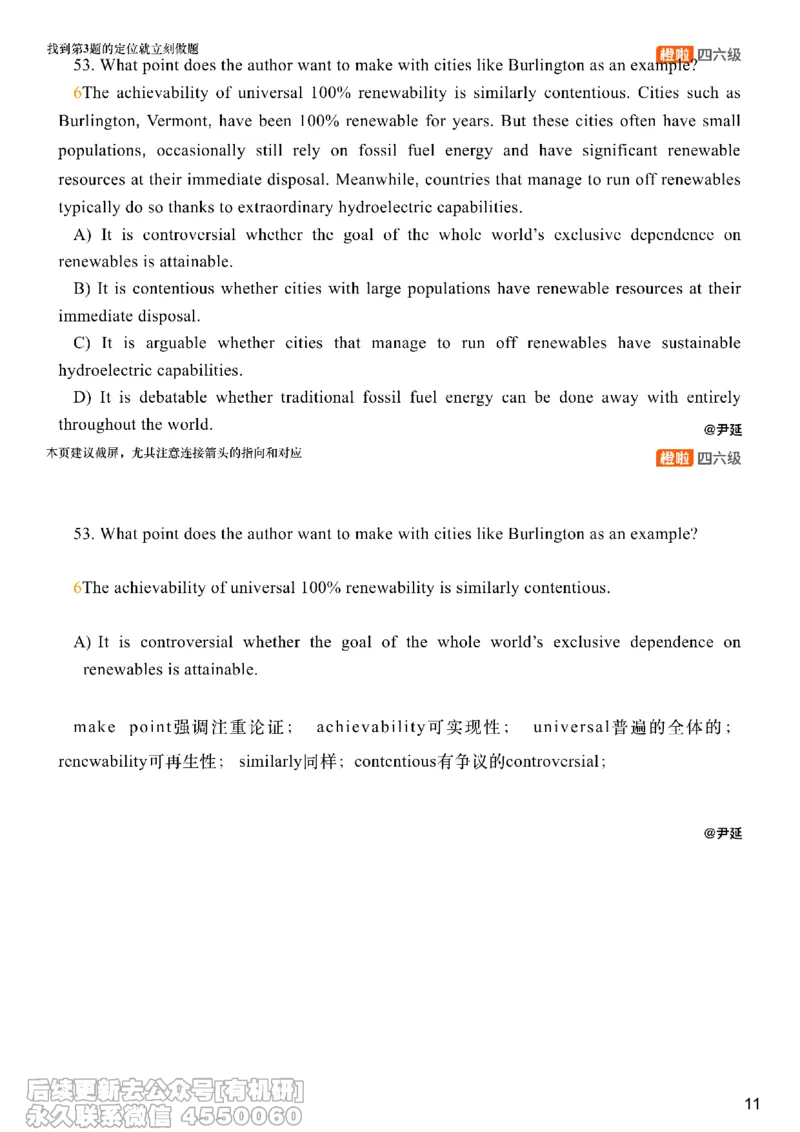 找到第3题的定位就立刻做题

橙啦 四六级

53. What point does the author want to make with cities like Burlington as an example?

6The achievability of universal 100% renewability is similarly contentious. Cities such as Burlington, Vermont, have been 100% renewable for years. But these cities often have small populations, occasionally still rely on fossil fuel energy and have significant renewable resources at their immediate disposal. Meanwhile, countries that manage to run off renewables typically do so thanks to extraordinary hydroelectric capabilities.

A) It is controversial whether the goal of the whole world's exclusive dependence on renewables is attainable.

B) It is contentious whether cities with large populations have renewable resources at their immediate disposal.

C) It is arguable whether cities that manage to run off renewables have sustainable hydroelectric capabilities.

D) It is debatable whether traditional fossil fuel energy can be done away with entirely throughout the world.

@尹延

本页建议截屏，尤其注意连接箭头的指向和对应

橙啦 四六级

53. What point does the author want to make with cities like Burlington as an example?

6The achievability of universal 100% renewability is similarly contentious.

A) It is controversial whether the goal of the whole world's exclusive dependence on renewables is attainable.

make point强调注重论证； achievability可实现性； universal普遍的全体的； renewability可再生性； similarly同样； contentious有争议的controversial；

@尹延

后续更新去公众号[有机研]
永久联系微信 4550060

11